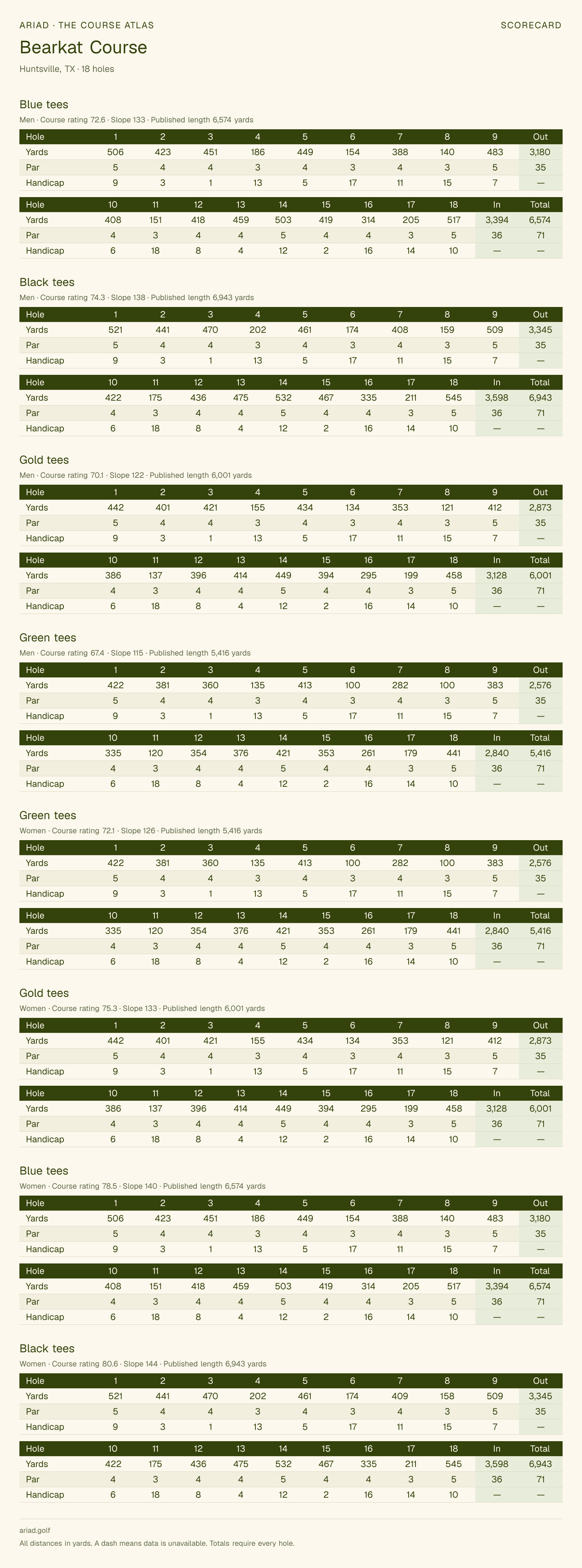 ARIAD · THE COURSE ATLAS
SCORECARD

Bearkat Course

Huntsville, TX · 18 holes

Blue tees

Men · Course rating 72.6 · Slope 133 · Published length 6,574 yards

| Hole | 1 | 2 | 3 | 4 | 5 | 6 | 7 | 8 | 9 | Out |
|---|---|---|---|---|---|---|---|---|---|---|
| Yards | 506 | 423 | 451 | 186 | 449 | 154 | 388 | 140 | 483 | 3,180 |
| Par | 5 | 4 | 4 | 3 | 4 | 3 | 4 | 3 | 5 | 35 |
| Handicap | 9 | 3 | 1 | 13 | 5 | 17 | 11 | 15 | 7 | — |

| Hole | 10 | 11 | 12 | 13 | 14 | 15 | 16 | 17 | 18 | In | Total |
|---|---|---|---|---|---|---|---|---|---|---|---|
| Yards | 408 | 151 | 418 | 459 | 503 | 419 | 314 | 205 | 517 | 3,394 | 6,574 |
| Par | 4 | 3 | 4 | 4 | 5 | 4 | 4 | 3 | 5 | 36 | 71 |
| Handicap | 6 | 18 | 8 | 4 | 12 | 2 | 16 | 14 | 10 | — | — |

Black tees

Men · Course rating 74.3 · Slope 138 · Published length 6,943 yards

| Hole | 1 | 2 | 3 | 4 | 5 | 6 | 7 | 8 | 9 | Out |
|---|---|---|---|---|---|---|---|---|---|---|
| Yards | 521 | 441 | 470 | 202 | 461 | 174 | 408 | 159 | 509 | 3,345 |
| Par | 5 | 4 | 4 | 3 | 4 | 3 | 4 | 3 | 5 | 35 |
| Handicap | 9 | 3 | 1 | 13 | 5 | 17 | 11 | 15 | 7 | — |

| Hole | 10 | 11 | 12 | 13 | 14 | 15 | 16 | 17 | 18 | In | Total |
|---|---|---|---|---|---|---|---|---|---|---|---|
| Yards | 422 | 175 | 436 | 475 | 532 | 467 | 335 | 211 | 545 | 3,598 | 6,943 |
| Par | 4 | 3 | 4 | 4 | 5 | 4 | 4 | 3 | 5 | 36 | 71 |
| Handicap | 6 | 18 | 8 | 4 | 12 | 2 | 16 | 14 | 10 | — | — |

Gold tees

Men · Course rating 70.1 · Slope 122 · Published length 6,001 yards

| Hole | 1 | 2 | 3 | 4 | 5 | 6 | 7 | 8 | 9 | Out |
|---|---|---|---|---|---|---|---|---|---|---|
| Yards | 442 | 401 | 421 | 155 | 434 | 134 | 353 | 121 | 412 | 2,873 |
| Par | 5 | 4 | 4 | 3 | 4 | 3 | 4 | 3 | 5 | 35 |
| Handicap | 9 | 3 | 1 | 13 | 5 | 17 | 11 | 15 | 7 | — |

| Hole | 10 | 11 | 12 | 13 | 14 | 15 | 16 | 17 | 18 | In | Total |
|---|---|---|---|---|---|---|---|---|---|---|---|
| Yards | 386 | 137 | 396 | 414 | 449 | 394 | 295 | 199 | 458 | 3,128 | 6,001 |
| Par | 4 | 3 | 4 | 4 | 5 | 4 | 4 | 3 | 5 | 36 | 71 |
| Handicap | 6 | 18 | 8 | 4 | 12 | 2 | 16 | 14 | 10 | — | — |

Green tees

Men · Course rating 67.4 · Slope 115 · Published length 5,416 yards

| Hole | 1 | 2 | 3 | 4 | 5 | 6 | 7 | 8 | 9 | Out |
|---|---|---|---|---|---|---|---|---|---|---|
| Yards | 422 | 381 | 360 | 135 | 413 | 100 | 282 | 100 | 383 | 2,576 |
| Par | 5 | 4 | 4 | 3 | 4 | 3 | 4 | 3 | 5 | 35 |
| Handicap | 9 | 3 | 1 | 13 | 5 | 17 | 11 | 15 | 7 | — |

| Hole | 10 | 11 | 12 | 13 | 14 | 15 | 16 | 17 | 18 | In | Total |
|---|---|---|---|---|---|---|---|---|---|---|---|
| Yards | 335 | 120 | 354 | 376 | 421 | 353 | 261 | 179 | 441 | 2,840 | 5,416 |
| Par | 4 | 3 | 4 | 4 | 5 | 4 | 4 | 3 | 5 | 36 | 71 |
| Handicap | 6 | 18 | 8 | 4 | 12 | 2 | 16 | 14 | 10 | — | — |

Green tees

Women · Course rating 72.1 · Slope 126 · Published length 5,416 yards

| Hole | 1 | 2 | 3 | 4 | 5 | 6 | 7 | 8 | 9 | Out |
|---|---|---|---|---|---|---|---|---|---|---|
| Yards | 422 | 381 | 360 | 135 | 413 | 100 | 282 | 100 | 383 | 2,576 |
| Par | 5 | 4 | 4 | 3 | 4 | 3 | 4 | 3 | 5 | 35 |
| Handicap | 9 | 3 | 1 | 13 | 5 | 17 | 11 | 15 | 7 | — |

| Hole | 10 | 11 | 12 | 13 | 14 | 15 | 16 | 17 | 18 | In | Total |
|---|---|---|---|---|---|---|---|---|---|---|---|
| Yards | 335 | 120 | 354 | 376 | 421 | 353 | 261 | 179 | 441 | 2,840 | 5,416 |
| Par | 4 | 3 | 4 | 4 | 5 | 4 | 4 | 3 | 5 | 36 | 71 |
| Handicap | 6 | 18 | 8 | 4 | 12 | 2 | 16 | 14 | 10 | — | — |

Gold tees

Women · Course rating 75.3 · Slope 133 · Published length 6,001 yards

| Hole | 1 | 2 | 3 | 4 | 5 | 6 | 7 | 8 | 9 | Out |
|---|---|---|---|---|---|---|---|---|---|---|
| Yards | 442 | 401 | 421 | 155 | 434 | 134 | 353 | 121 | 412 | 2,873 |
| Par | 5 | 4 | 4 | 3 | 4 | 3 | 4 | 3 | 5 | 35 |
| Handicap | 9 | 3 | 1 | 13 | 5 | 17 | 11 | 15 | 7 | — |

| Hole | 10 | 11 | 12 | 13 | 14 | 15 | 16 | 17 | 18 | In | Total |
|---|---|---|---|---|---|---|---|---|---|---|---|
| Yards | 386 | 137 | 396 | 414 | 449 | 394 | 295 | 199 | 458 | 3,128 | 6,001 |
| Par | 4 | 3 | 4 | 4 | 5 | 4 | 4 | 3 | 5 | 36 | 71 |
| Handicap | 6 | 18 | 8 | 4 | 12 | 2 | 16 | 14 | 10 | — | — |

Blue tees

Women · Course rating 78.5 · Slope 140 · Published length 6,574 yards

| Hole | 1 | 2 | 3 | 4 | 5 | 6 | 7 | 8 | 9 | Out |
|---|---|---|---|---|---|---|---|---|---|---|
| Yards | 506 | 423 | 451 | 186 | 449 | 154 | 388 | 140 | 483 | 3,180 |
| Par | 5 | 4 | 4 | 3 | 4 | 3 | 4 | 3 | 5 | 35 |
| Handicap | 9 | 3 | 1 | 13 | 5 | 17 | 11 | 15 | 7 | — |

| Hole | 10 | 11 | 12 | 13 | 14 | 15 | 16 | 17 | 18 | In | Total |
|---|---|---|---|---|---|---|---|---|---|---|---|
| Yards | 408 | 151 | 418 | 459 | 503 | 419 | 314 | 205 | 517 | 3,394 | 6,574 |
| Par | 4 | 3 | 4 | 4 | 5 | 4 | 4 | 3 | 5 | 36 | 71 |
| Handicap | 6 | 18 | 8 | 4 | 12 | 2 | 16 | 14 | 10 | — | — |

Black tees

Women · Course rating 80.6 · Slope 144 · Published length 6,943 yards

| Hole | 1 | 2 | 3 | 4 | 5 | 6 | 7 | 8 | 9 | Out |
|---|---|---|---|---|---|---|---|---|---|---|
| Yards | 521 | 441 | 470 | 202 | 461 | 174 | 409 | 158 | 509 | 3,345 |
| Par | 5 | 4 | 4 | 3 | 4 | 3 | 4 | 3 | 5 | 35 |
| Handicap | 9 | 3 | 1 | 13 | 5 | 17 | 11 | 15 | 7 | — |

| Hole | 10 | 11 | 12 | 13 | 14 | 15 | 16 | 17 | 18 | In | Total |
|---|---|---|---|---|---|---|---|---|---|---|---|
| Yards | 422 | 175 | 436 | 475 | 532 | 467 | 335 | 211 | 545 | 3,598 | 6,943 |
| Par | 4 | 3 | 4 | 4 | 5 | 4 | 4 | 3 | 5 | 36 | 71 |
| Handicap | 6 | 18 | 8 | 4 | 12 | 2 | 16 | 14 | 10 | — | — |

ariad.golf

All distances in yards. A dash means data is unavailable. Totals require every hole.